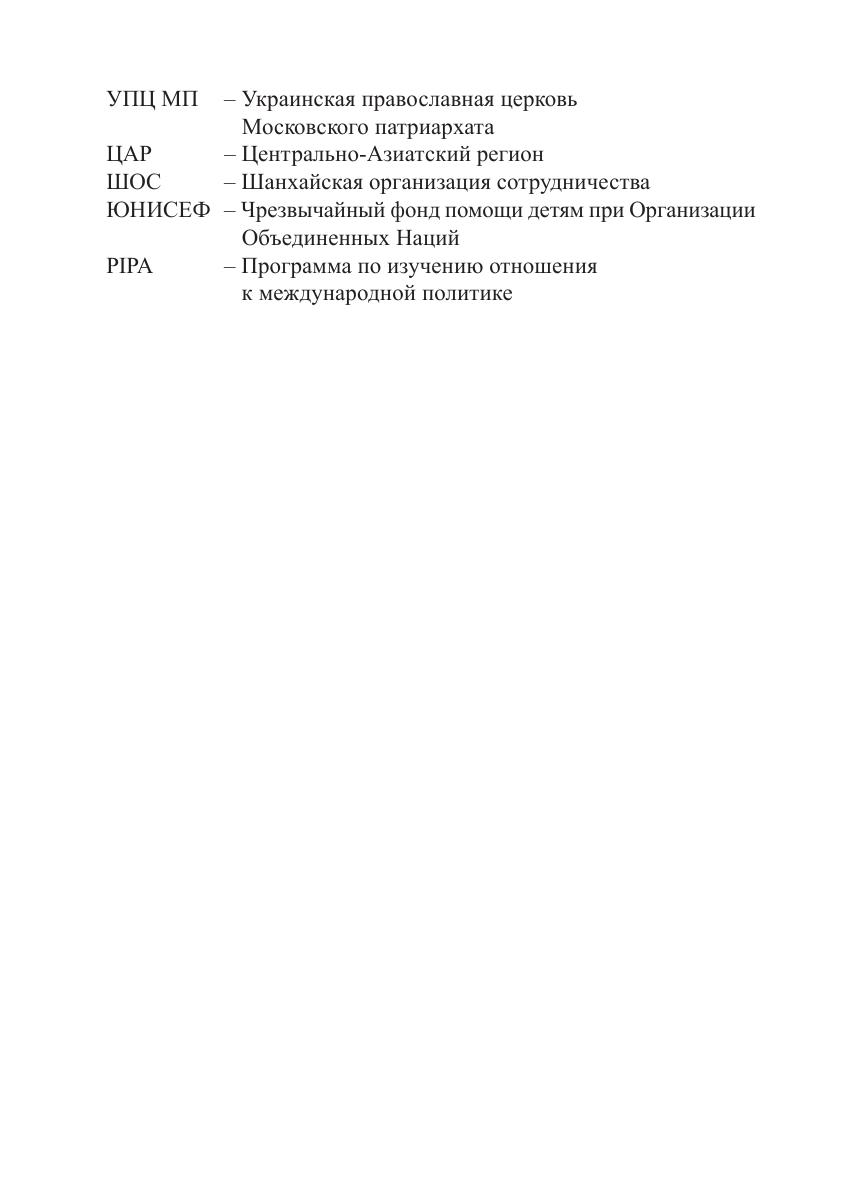 УПЦ МП – Украинская православная церковь Московского патриархата
ЦАР – Центрально-Азиатский регион
ШОС – Шанхайская организация сотрудничества
ЮНИСЕФ – Чрезвычайный фонд помощи детям при Организации Объединенных Наций
PIPA – Программа по изучению отношения к международной политике